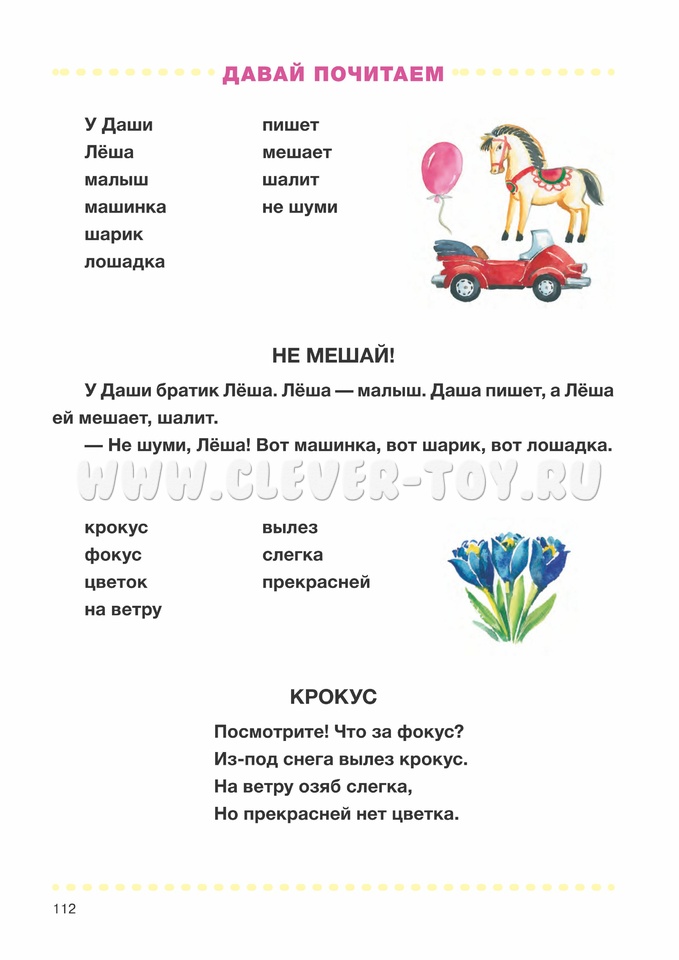 ДАВАЙ ПОЧИТАЕМ

У Даши
Лёша
малыш
машинка
шарик
лошадка

пишет
мешает
шалит
не шуми

НЕ МЕШАЙ!

У Даши братик Лёша. Лёша — малыш. Даша пишет, а Лёша ей мешает, шалит.

— Не шуми, Лёша! Вот машинка, вот шарик, вот лошадка.

WWW.CLEVER-TOY.RU

крокус
фокус
цветок
на ветру

вылез
слегка
прекрасней

КРОКУС

Посмотрите! Что за фокус?
Из-под снега вылез крокус.
На ветру озяб слегка,
Но прекрасней нет цветка.

112